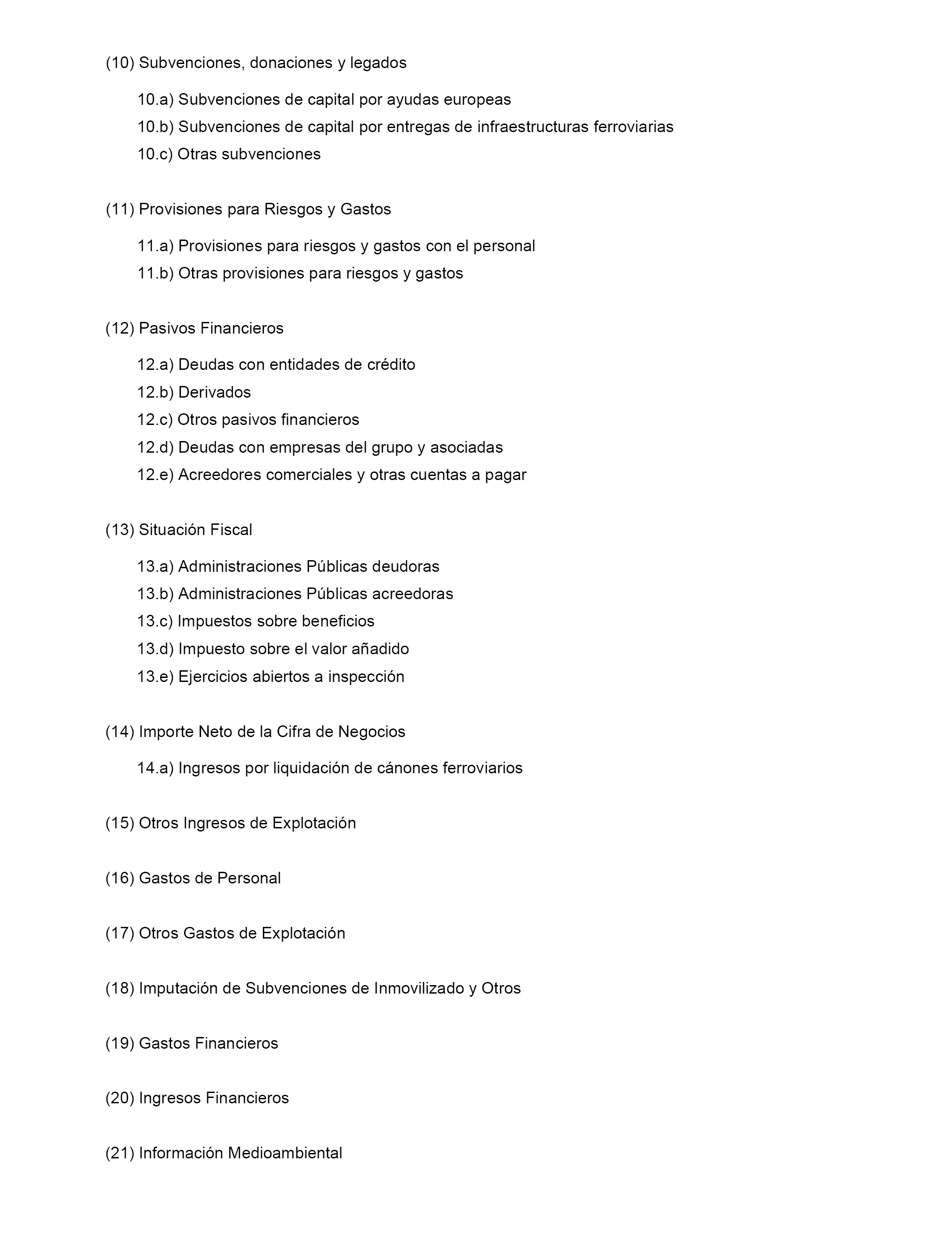 (10) Subvenciones, donaciones y legados

10.a) Subvenciones de capital por ayudas europeas
10.b) Subvenciones de capital por entregas de infraestructuras ferroviarias
10.c) Otras subvenciones

(11) Provisiones para Riesgos y Gastos

11.a) Provisiones para riesgos y gastos con el personal
11.b) Otras provisiones para riesgos y gastos

(12) Pasivos Financieros

12.a) Deudas con entidades de crédito
12.b) Derivados
12.c) Otros pasivos financieros
12.d) Deudas con empresas del grupo y asociadas
12.e) Acreedores comerciales y otras cuentas a pagar

(13) Situación Fiscal

13.a) Administraciones Públicas deudoras
13.b) Administraciones Públicas acreedoras
13.c) Impuestos sobre beneficios
13.d) Impuesto sobre el valor añadido
13.e) Ejercicios abiertos a inspección

(14) Importe Neto de la Cifra de Negocios

14.a) Ingresos por liquidación de cánones ferroviarios

(15) Otros Ingresos de Explotación

(16) Gastos de Personal

(17) Otros Gastos de Explotación

(18) Imputación de Subvenciones de Inmovilizado y Otros

(19) Gastos Financieros

(20) Ingresos Financieros

(21) Información Medioambiental